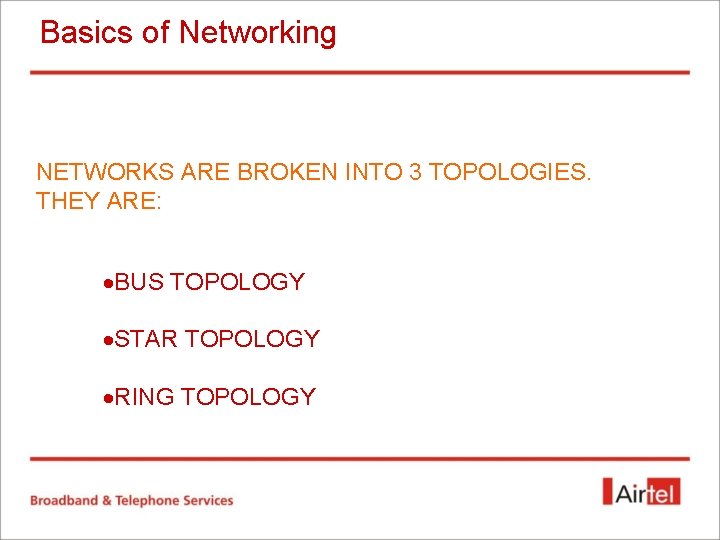 Basics of Networking

NETWORKS ARE BROKEN INTO 3 TOPOLOGIES. THEY ARE:

•BUS TOPOLOGY

•STAR TOPOLOGY

•RING TOPOLOGY

Broadband & Telephone Services

Airtel